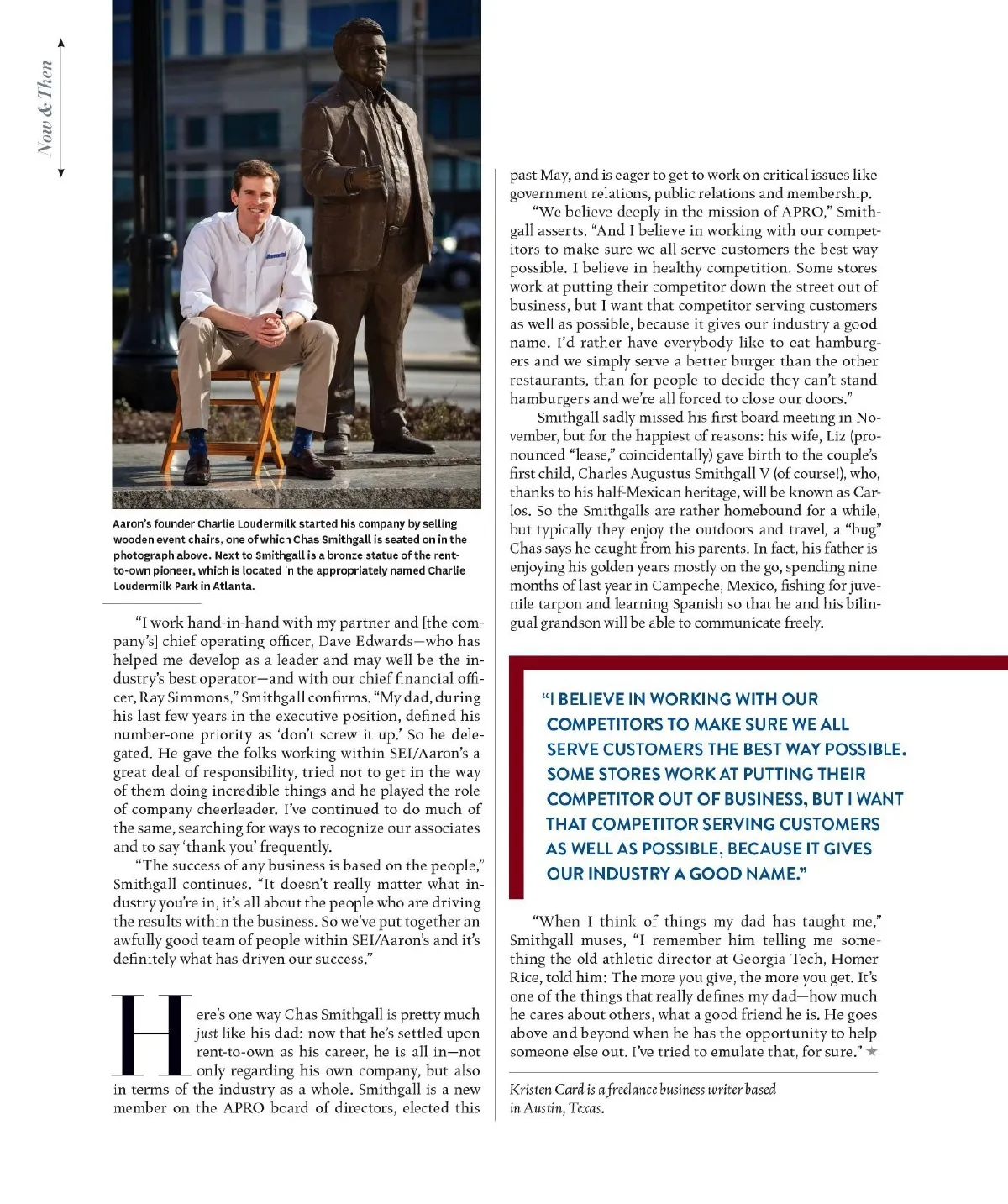 Now & Then

Aaron's founder Charlie Loudermilk started his company by selling wooden event chairs, one of which Chas Smithgall is seated on in the photograph above. Next to Smithgall is a bronze statue of the rent-to-own pioneer, which is located in the appropriately named Charlie Loudermilk Park in Atlanta.

"I work hand-in-hand with my partner and [the company's] chief operating officer, Dave Edwards—who has helped me develop as a leader and may well be the industry's best operator—and with our chief financial officer, Ray Simmons," Smithgall confirms. "My dad, during his last few years in the executive position, defined his number-one priority as 'don't screw it up.' So he delegated. He gave the folks working within SEI/Aaron's a great deal of responsibility, tried not to get in the way of them doing incredible things and he played the role of company cheerleader. I've continued to do much of the same, searching for ways to recognize our associates and to say 'thank you' frequently.

"The success of any business is based on the people," Smithgall continues. "It doesn't really matter what industry you're in, it's all about the people who are driving the results within the business. So we've put together an awfully good team of people within SEI/Aaron's and it's definitely what has driven our success."

Here's one way Chas Smithgall is pretty much just like his dad: now that he's settled upon rent-to-own as his career, he is all in—not only regarding his own company, but also in terms of the industry as a whole. Smithgall is a new member on the APRO board of directors, elected this past May, and is eager to get to work on critical issues like government relations, public relations and membership.

"We believe deeply in the mission of APRO," Smithgall asserts. "And I believe in working with our competitors to make sure we all serve customers the best way possible. I believe in healthy competition. Some stores work at putting their competitor down the street out of business, but I want that competitor serving customers as well as possible, because it gives our industry a good name. I'd rather have everybody like to eat hamburgers and we simply serve a better burger than the other restaurants, than for people to decide they can't stand hamburgers and we're all forced to close our doors."

Smithgall sadly missed his first board meeting in November, but for the happiest of reasons: his wife, Liz (pronounced "lease," coincidentally) gave birth to the couple's first child, Charles Augustus Smithgall V (of course!), who, thanks to his half-Mexican heritage, will be known as Carlos. So the Smithgalls are rather homebound for a while, but typically they enjoy the outdoors and travel, a "bug" Chas says he caught from his parents. In fact, his father is enjoying his golden years mostly on the go, spending nine months of last year in Campeche, Mexico, fishing for juvenile tarpon and learning Spanish so that he and his bilingual grandson will be able to communicate freely.

"I BELIEVE IN WORKING WITH OUR COMPETITORS TO MAKE SURE WE ALL SERVE CUSTOMERS THE BEST WAY POSSIBLE. SOME STORES WORK AT PUTTING THEIR COMPETITOR OUT OF BUSINESS, BUT I WANT THAT COMPETITOR SERVING CUSTOMERS AS WELL AS POSSIBLE, BECAUSE IT GIVES OUR INDUSTRY A GOOD NAME."

"When I think of things my dad has taught me," Smithgall muses, "I remember him telling me something the old athletic director at Georgia Tech, Homer Rice, told him: The more you give, the more you get. It's one of the things that really defines my dad—how much he cares about others, what a good friend he is. He goes above and beyond when he has the opportunity to help someone else out. I've tried to emulate that, for sure." ★

Kristen Card is a freelance business writer based in Austin, Texas.